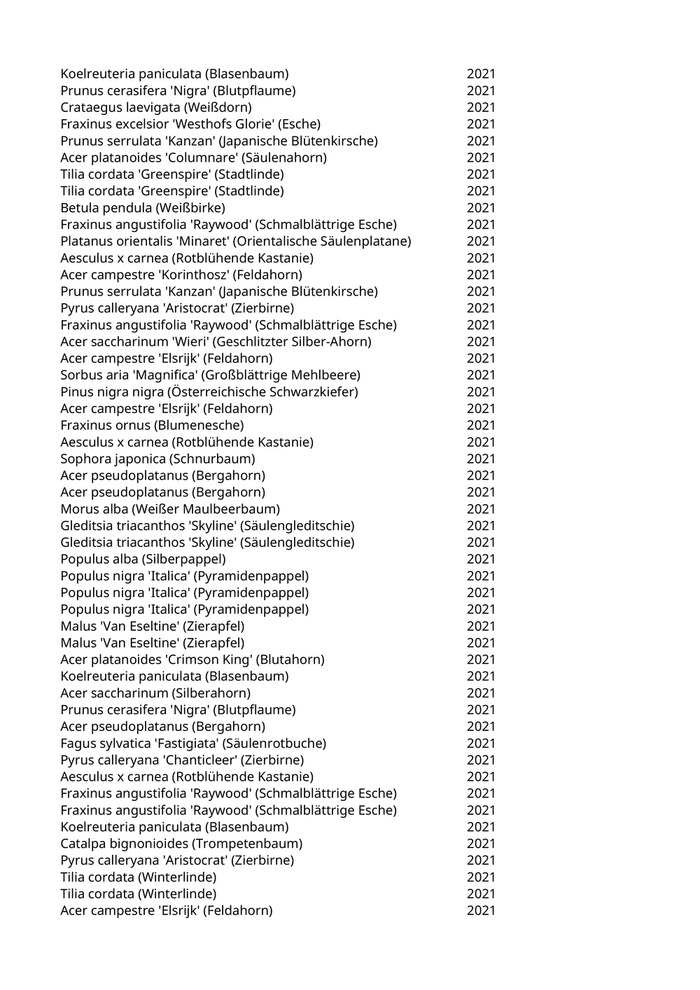 | | |
|---|---|
| Koelreuteria paniculata (Blasenbaum) | 2021 |
| Prunus cerasifera 'Nigra' (Blutpflaume) | 2021 |
| Crataegus laevigata (Weißdorn) | 2021 |
| Fraxinus excelsior 'Westhofs Glorie' (Esche) | 2021 |
| Prunus serrulata 'Kanzan' (Japanische Blütenkirsche) | 2021 |
| Acer platanoides 'Columnare' (Säulenahorn) | 2021 |
| Tilia cordata 'Greenspire' (Stadtlinde) | 2021 |
| Tilia cordata 'Greenspire' (Stadtlinde) | 2021 |
| Betula pendula (Weißbirke) | 2021 |
| Fraxinus angustifolia 'Raywood' (Schmalblättrige Esche) | 2021 |
| Platanus orientalis 'Minaret' (Orientalische Säulenplatane) | 2021 |
| Aesculus x carnea (Rotblühende Kastanie) | 2021 |
| Acer campestre 'Korinthosz' (Feldahorn) | 2021 |
| Prunus serrulata 'Kanzan' (Japanische Blütenkirsche) | 2021 |
| Pyrus calleryana 'Aristocrat' (Zierbirne) | 2021 |
| Fraxinus angustifolia 'Raywood' (Schmalblättrige Esche) | 2021 |
| Acer saccharinum 'Wieri' (Geschlitzter Silber-Ahorn) | 2021 |
| Acer campestre 'Elsrijk' (Feldahorn) | 2021 |
| Sorbus aria 'Magnifica' (Großblättrige Mehlbeere) | 2021 |
| Pinus nigra nigra (Österreichische Schwarzkiefer) | 2021 |
| Acer campestre 'Elsrijk' (Feldahorn) | 2021 |
| Fraxinus ornus (Blumenesche) | 2021 |
| Aesculus x carnea (Rotblühende Kastanie) | 2021 |
| Sophora japonica (Schnurbaum) | 2021 |
| Acer pseudoplatanus (Bergahorn) | 2021 |
| Acer pseudoplatanus (Bergahorn) | 2021 |
| Morus alba (Weißer Maulbeerbaum) | 2021 |
| Gleditsia triacanthos 'Skyline' (Säulengleditschie) | 2021 |
| Gleditsia triacanthos 'Skyline' (Säulengleditschie) | 2021 |
| Populus alba (Silberpappel) | 2021 |
| Populus nigra 'Italica' (Pyramidenpappel) | 2021 |
| Populus nigra 'Italica' (Pyramidenpappel) | 2021 |
| Populus nigra 'Italica' (Pyramidenpappel) | 2021 |
| Malus 'Van Eseltine' (Zierapfel) | 2021 |
| Malus 'Van Eseltine' (Zierapfel) | 2021 |
| Acer platanoides 'Crimson King' (Blutahorn) | 2021 |
| Koelreuteria paniculata (Blasenbaum) | 2021 |
| Acer saccharinum (Silberahorn) | 2021 |
| Prunus cerasifera 'Nigra' (Blutpflaume) | 2021 |
| Acer pseudoplatanus (Bergahorn) | 2021 |
| Fagus sylvatica 'Fastigiata' (Säulenrotbuche) | 2021 |
| Pyrus calleryana 'Chanticleer' (Zierbirne) | 2021 |
| Aesculus x carnea (Rotblühende Kastanie) | 2021 |
| Fraxinus angustifolia 'Raywood' (Schmalblättrige Esche) | 2021 |
| Fraxinus angustifolia 'Raywood' (Schmalblättrige Esche) | 2021 |
| Koelreuteria paniculata (Blasenbaum) | 2021 |
| Catalpa bignonioides (Trompetenbaum) | 2021 |
| Pyrus calleryana 'Aristocrat' (Zierbirne) | 2021 |
| Tilia cordata (Winterlinde) | 2021 |
| Tilia cordata (Winterlinde) | 2021 |
| Acer campestre 'Elsrijk' (Feldahorn) | 2021 |